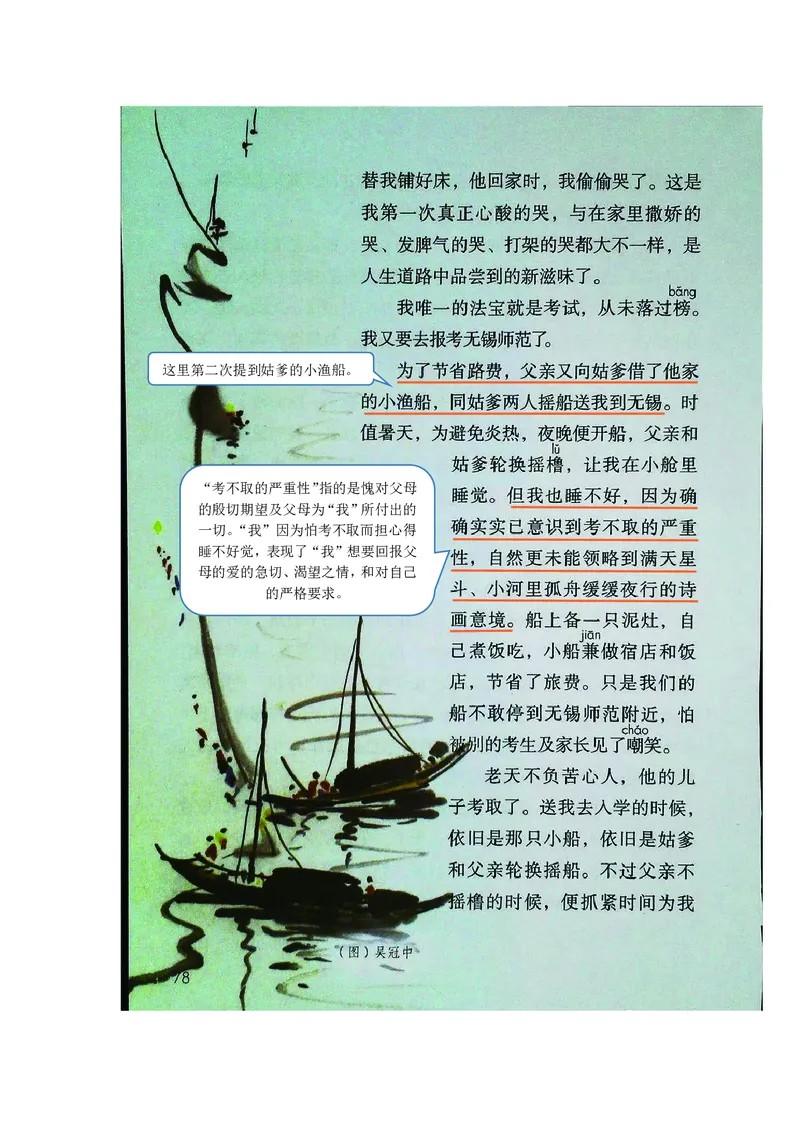 替我铺好床，他回家时，我偷偷哭了。这是我第一次真正心酸的哭，与在家里撒娇的哭、发脾气的哭、打架的哭都大不一样，是人生道路中品尝到的新滋味了。

我唯一的法宝就是考试，从未落过榜（bǎng）。我又要去报考无锡师范了。

这里第二次提到姑爹的小渔船。

为了节省路费，父亲又向姑爹借了他家的小渔船，同姑爹两人摇船送我到无锡。时值暑天，为避免炎热，夜晚便开船，父亲和姑爹轮换摇橹（lǔ），让我在小舱里睡觉。但我也睡不好，因为确确实实已意识到考不取的严重性，自然更未能领略到满天星斗、小河里孤舟缓缓夜行的诗画意境。船上备一只泥灶，自己煮饭吃，小船兼（jiān）做宿店和饭店，节省了旅费。只是我们的船不敢停到无锡师范附近，怕被别的考生及家长见了嘲（cháo）笑。

“考不取的严重性”指的是愧对父母的殷切期望及父母为“我”所付出的一切。“我”因为怕考不取而担心得睡不好觉，表现了“我”想要回报父母的爱的急切、渴望之情，和对自己的严格要求。

老天不负苦心人，他的儿子考取了。送我去入学的时候，依旧是那只小船，依旧是姑爹和父亲轮换摇船。不过父亲不摇橹的时候，便抓紧时间为我

（图）吴冠中

78